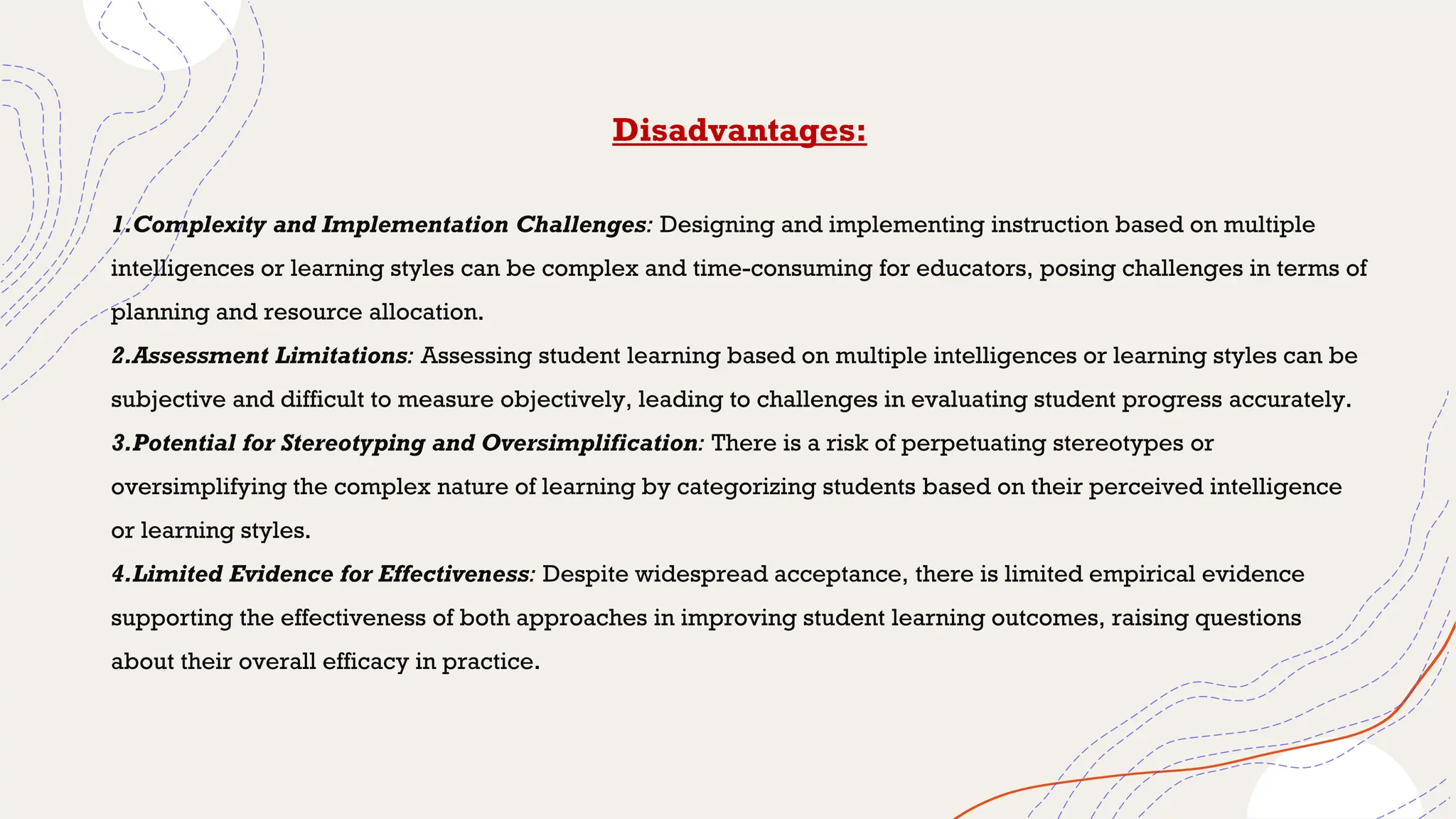 Disadvantages:

1.Complexity and Implementation Challenges: Designing and implementing instruction based on multiple intelligences or learning styles can be complex and time-consuming for educators, posing challenges in terms of planning and resource allocation.

2.Assessment Limitations: Assessing student learning based on multiple intelligences or learning styles can be subjective and difficult to measure objectively, leading to challenges in evaluating student progress accurately.

3.Potential for Stereotyping and Oversimplification: There is a risk of perpetuating stereotypes or oversimplifying the complex nature of learning by categorizing students based on their perceived intelligence or learning styles.

4.Limited Evidence for Effectiveness: Despite widespread acceptance, there is limited empirical evidence supporting the effectiveness of both approaches in improving student learning outcomes, raising questions about their overall efficacy in practice.